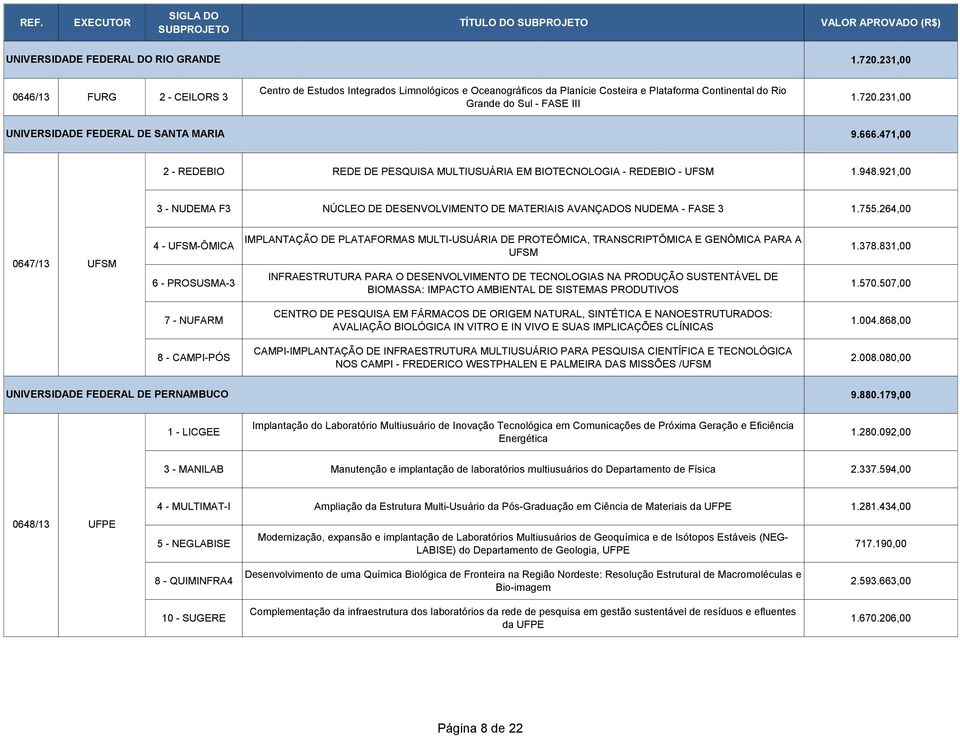 | REF. | EXECUTOR | SIGLA DO SUBPROJETO | TÍTULO DO SUBPROJETO | VALOR APROVADO (R$) |
|---|---|---|---|---|
| UNIVERSIDADE FEDERAL DO RIO GRANDE | | | | 1.720.231,00 |
| 0646/13 | FURG | 2 - CEILORS 3 | Centro de Estudos Integrados Limnológicos e Oceanográficos da Planície Costeira e Plataforma Continental do Rio Grande do Sul - FASE III | 1.720.231,00 |
| UNIVERSIDADE FEDERAL DE SANTA MARIA | | | | 9.666.471,00 |
| 0647/13 | UFSM | 2 - REDEBIO | REDE DE PESQUISA MULTIUSUÁRIA EM BIOTECNOLOGIA - REDEBIO - UFSM | 1.948.921,00 |
| | | 3 - NUDEMA F3 | NÚCLEO DE DESENVOLVIMENTO DE MATERIAIS AVANÇADOS NUDEMA - FASE 3 | 1.755.264,00 |
| | | 4 - UFSM-ÔMICA | IMPLANTAÇÃO DE PLATAFORMAS MULTI-USUÁRIA DE PROTEÔMICA, TRANSCRIPTÔMICA E GENÔMICA PARA A UFSM | 1.378.831,00 |
| | | 6 - PROSUSMA-3 | INFRAESTRUTURA PARA O DESENVOLVIMENTO DE TECNOLOGIAS NA PRODUÇÃO SUSTENTÁVEL DE BIOMASSA: IMPACTO AMBIENTAL DE SISTEMAS PRODUTIVOS | 1.570.507,00 |
| | | 7 - NUFARM | CENTRO DE PESQUISA EM FÁRMACOS DE ORIGEM NATURAL, SINTÉTICA E NANOESTRUTURADOS: AVALIAÇÃO BIOLÓGICA IN VITRO E IN VIVO E SUAS IMPLICAÇÕES CLÍNICAS | 1.004.868,00 |
| | | 8 - CAMPI-PÓS | CAMPI-IMPLANTAÇÃO DE INFRAESTRUTURA MULTIUSUÁRIO PARA PESQUISA CIENTÍFICA E TECNOLÓGICA NOS CAMPI - FREDERICO WESTPHALEN E PALMEIRA DAS MISSÕES /UFSM | 2.008.080,00 |
| UNIVERSIDADE FEDERAL DE PERNAMBUCO | | | | 9.880.179,00 |
| 0648/13 | UFPE | 1 - LICGEE | Implantação do Laboratório Multiusuário de Inovação Tecnológica em Comunicações de Próxima Geração e Eficiência Energética | 1.280.092,00 |
| | | 3 - MANILAB | Manutenção e implantação de laboratórios multiusuários do Departamento de Física | 2.337.594,00 |
| | | 4 - MULTIMAT-I | Ampliação da Estrutura Multi-Usuário da Pós-Graduação em Ciência de Materiais da UFPE | 1.281.434,00 |
| | | 5 - NEGLABISE | Modernização, expansão e implantação de Laboratórios Multiusuários de Geoquímica e de Isótopos Estáveis (NEG-LABISE) do Departamento de Geologia, UFPE | 717.190,00 |
| | | 8 - QUIMINFRA4 | Desenvolvimento de uma Química Biológica de Fronteira na Região Nordeste: Resolução Estrutural de Macromoléculas e Bio-imagem | 2.593.663,00 |
| | | 10 - SUGERE | Complementação da infraestrutura dos laboratórios da rede de pesquisa em gestão sustentável de resíduos e efluentes da UFPE | 1.670.206,00 |

Página 8 de 22